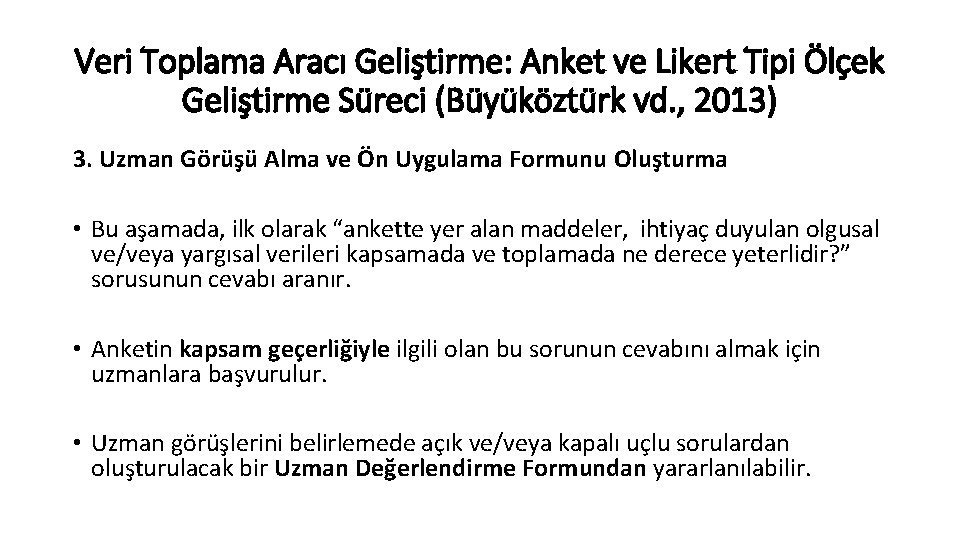 Veri Toplama Aracı Geliştirme: Anket ve Likert Tipi Ölçek Geliştirme Süreci (Büyüköztürk vd., 2013)

3. Uzman Görüşü Alma ve Ön Uygulama Formunu Oluşturma

• Bu aşamada, ilk olarak “ankette yer alan maddeler, ihtiyaç duyulan olgusal ve/veya yargısal verileri kapsamada ve toplamada ne derece yeterlidir?” sorusunun cevabı aranır.

• Anketin kapsam geçerliğiyle ilgili olan bu sorunun cevabını almak için uzmanlara başvurulur.

• Uzman görüşlerini belirlemede açık ve/veya kapalı uçlu sorulardan oluşturulacak bir Uzman Değerlendirme Formundan yararlanılabilir.